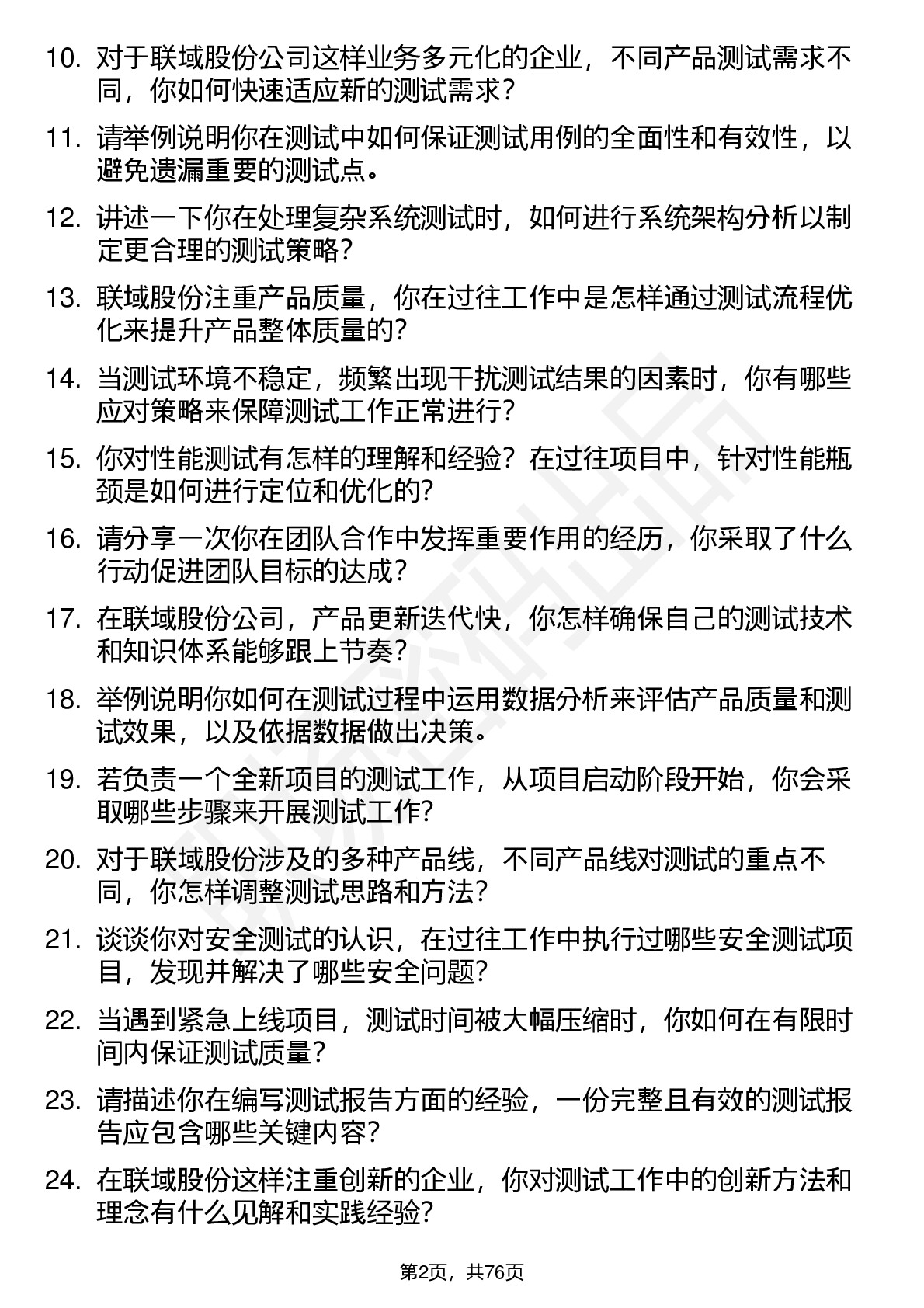 10. 对于联域股份公司这样业务多元化的企业，不同产品测试需求不同，你如何快速适应新的测试需求？

11. 请举例说明你在测试中如何保证测试用例的全面性和有效性，以避免遗漏重要的测试点。

12. 讲述一下你在处理复杂系统测试时，如何进行系统架构分析以制定更合理的测试策略？

13. 联域股份注重产品质量，你在过往工作中是怎样通过测试流程优化来提升产品整体质量的？

14. 当测试环境不稳定，频繁出现干扰测试结果的因素时，你有哪些应对策略来保障测试工作正常进行？

15. 你对性能测试有怎样的理解和经验？在过往项目中，针对性能瓶颈是如何进行定位和优化的？

16. 请分享一次你在团队合作中发挥重要作用的经历，你采取了什么行动促进团队目标的达成？

17. 在联域股份公司，产品更新迭代快，你怎样确保自己的测试技术和知识体系能够跟上节奏？

18. 举例说明你如何在测试过程中运用数据分析来评估产品质量和测试效果，以及依据数据做出决策。

19. 若负责一个全新项目的测试工作，从项目启动阶段开始，你会采取哪些步骤来开展测试工作？

20. 对于联域股份涉及的多种产品线，不同产品线对测试的重点不同，你怎样调整测试思路和方法？

21. 谈谈你对安全测试的认识，在过往工作中执行过哪些安全测试项目，发现并解决了哪些安全问题？

22. 当遇到紧急上线项目，测试时间被大幅压缩时，你如何在有限时间内保证测试质量？

23. 请描述你在编写测试报告方面的经验，一份完整且有效的测试报告应包含哪些关键内容？

24. 在联域股份这样注重创新的企业，你对测试工作中的创新方法和理念有什么见解和实践经验？

第2页，共76页